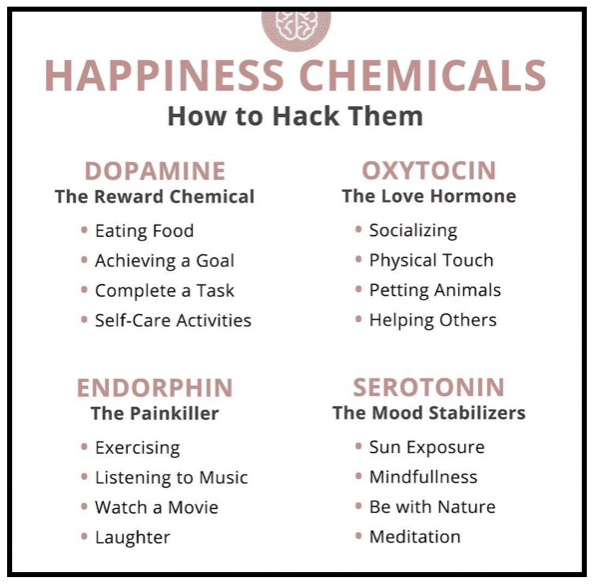 HAPPINESS CHEMICALS
How to Hack Them

DOPAMINE
The Reward Chemical

• Eating Food
• Achieving a Goal
• Complete a Task
• Self-Care Activities

ENDORPHIN
The Painkiller

• Exercising
• Listening to Music
• Watch a Movie
• Laughter

OXYTOCIN
The Love Hormone

• Socializing
• Physical Touch
• Petting Animals
• Helping Others

SEROTONIN
The Mood Stabilizers

• Sun Exposure
• Mindfullness
• Be with Nature
• Meditation